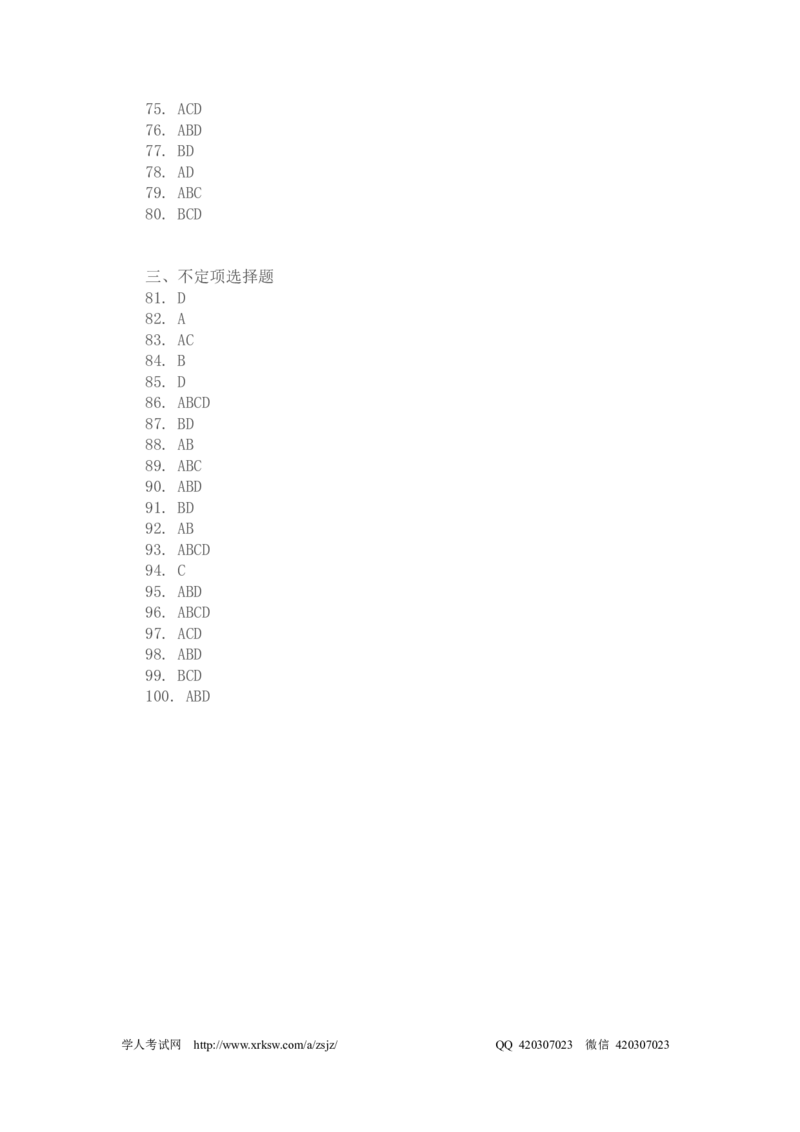 75. ACD
76. ABD
77. BD
78. AD
79. ABC
80. BCD

三、不定项选择题
81. D
82. A
83. AC
84. B
85. D
86. ABCD
87. BD
88. AB
89. ABC
90. ABD
91. BD
92. AB
93. ABCD
94. C
95. ABD
96. ABCD
97. ACD
98. ABD
99. BCD
100. ABD

学人考试网 http://www.xrksw.com/a/zsjz/ QQ 420307023 微信 420307023